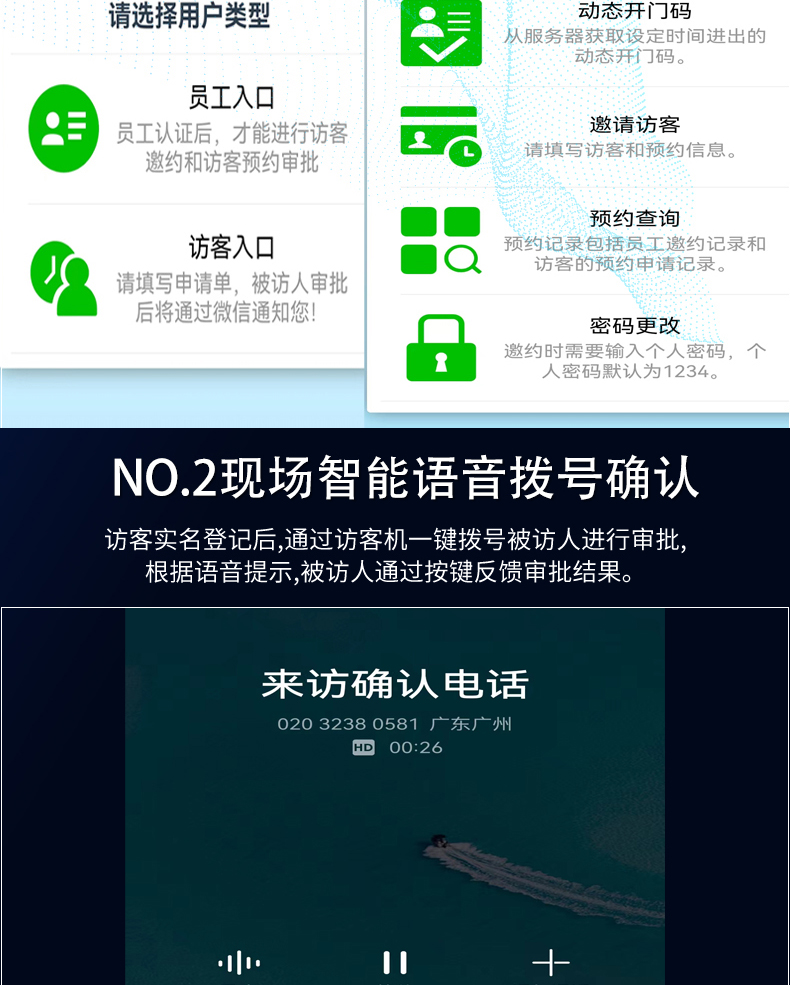 请选择用户类型

员工入口
员工认证后，才能进行访客邀约和访客预约审批

访客入口
请填写申请单，被访人审批后将通过微信通知您！

动态开门码
从服务器获取设定时间进出的动态开门码。

邀请访客
请填写访客和预约信息。

预约查询
预约记录包括员工邀约记录和访客的预约申请记录。

密码更改
邀约时需要输入个人密码，个人密码默认为1234。

NO.2现场智能语音拨号确认

访客实名登记后,通过访客机一键拨号被访人进行审批,根据语音提示,被访人通过按键反馈审批结果。

来访确认电话
020 3238 0581 广东广州
HD 00:26